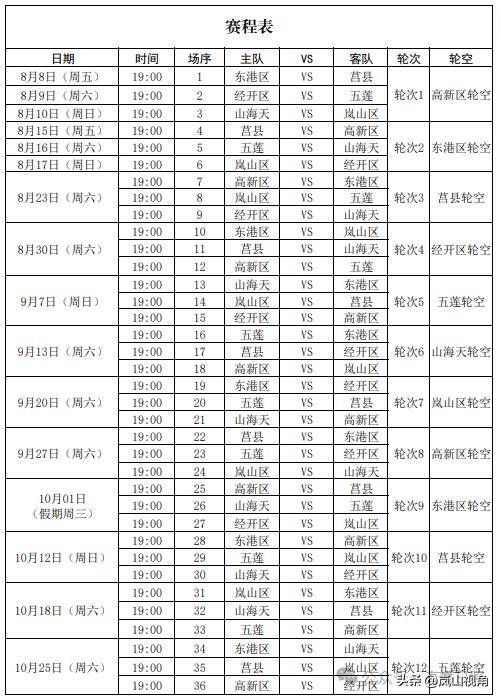 赛程表

| 日期 | 时间 | 场序 | 主队 | VS | 客队 | 轮次 | 轮空 |
|---|---|---|---|---|---|---|---|
| 8月8日（周五） | 19:00 | 1 | 东港区 | VS | 莒县 | 轮次1 | 高新区轮空 |
| 8月9日（周六） | 19:00 | 2 | 经开区 | VS | 五莲 | | |
| 8月10日（周日） | 19:00 | 3 | 山海天 | VS | 岚山区 | | |
| 8月15日（周五） | 19:00 | 4 | 莒县 | VS | 高新区 | 轮次2 | 东港区轮空 |
| 8月16日（周六） | 19:00 | 5 | 五莲 | VS | 山海天 | | |
| 8月17日（周日） | 19:00 | 6 | 岚山区 | VS | 经开区 | | |
| 8月23日（周六） | 19:00 | 7 | 高新区 | VS | 东港区 | 轮次3 | 莒县轮空 |
| | 19:00 | 8 | 岚山区 | VS | 五莲 | | |
| | 19:00 | 9 | 经开区 | VS | 山海天 | | |
| 8月30日（周六） | 19:00 | 10 | 东港区 | VS | 岚山区 | 轮次4 | 经开区轮空 |
| | 19:00 | 11 | 莒县 | VS | 山海天 | | |
| | 19:00 | 12 | 高新区 | VS | 五莲 | | |
| 9月7日（周日） | 19:00 | 13 | 山海天 | VS | 东港区 | 轮次5 | 五莲轮空 |
| | 19:00 | 14 | 岚山区 | VS | 莒县 | | |
| | 19:00 | 15 | 经开区 | VS | 高新区 | | |
| 9月13日（周六） | 19:00 | 16 | 五莲 | VS | 东港区 | 轮次6 | 山海天轮空 |
| | 19:00 | 17 | 莒县 | VS | 经开区 | | |
| | 19:00 | 18 | 高新区 | VS | 岚山区 | | |
| 9月20日（周六） | 19:00 | 19 | 东港区 | VS | 经开区 | 轮次7 | 岚山区轮空 |
| | 19:00 | 20 | 五莲 | VS | 莒县 | | |
| | 19:00 | 21 | 山海天 | VS | 高新区 | | |
| 9月27日（周六） | 19:00 | 22 | 莒县 | VS | 东港区 | 轮次8 | 高新区轮空 |
| | 19:00 | 23 | 五莲 | VS | 经开区 | | |
| | 19:00 | 24 | 岚山区 | VS | 山海天 | | |
| 10月01日（假期周三） | 19:00 | 25 | 高新区 | VS | 莒县 | 轮次9 | 东港区轮空 |
| | 19:00 | 26 | 山海天 | VS | 五莲 | | |
| | 19:00 | 27 | 经开区 | VS | 岚山区 | | |
| 10月12日（周日） | 19:00 | 28 | 东港区 | VS | 高新区 | 轮次10 | 莒县轮空 |
| | 19:00 | 29 | 五莲 | VS | 岚山区 | | |
| | 19:00 | 30 | 山海天 | VS | 经开区 | | |
| 10月18日（周六） | 19:00 | 31 | 岚山区 | VS | 东港区 | 轮次11 | 经开区轮空 |
| | 19:00 | 32 | 山海天 | VS | 莒县 | | |
| | 19:00 | 33 | 五莲 | VS | 高新区 | | |
| 10月25日（周六） | 19:00 | 34 | 东港区 | VS | 山海天 | 轮次12 | 五莲轮空 |
| | 19:00 | 35 | 莒县 | VS | 岚山区 | | |
| | 19:00 | 36 | 高新区 | VS | 经开区 | | |

头条 @岚山视角